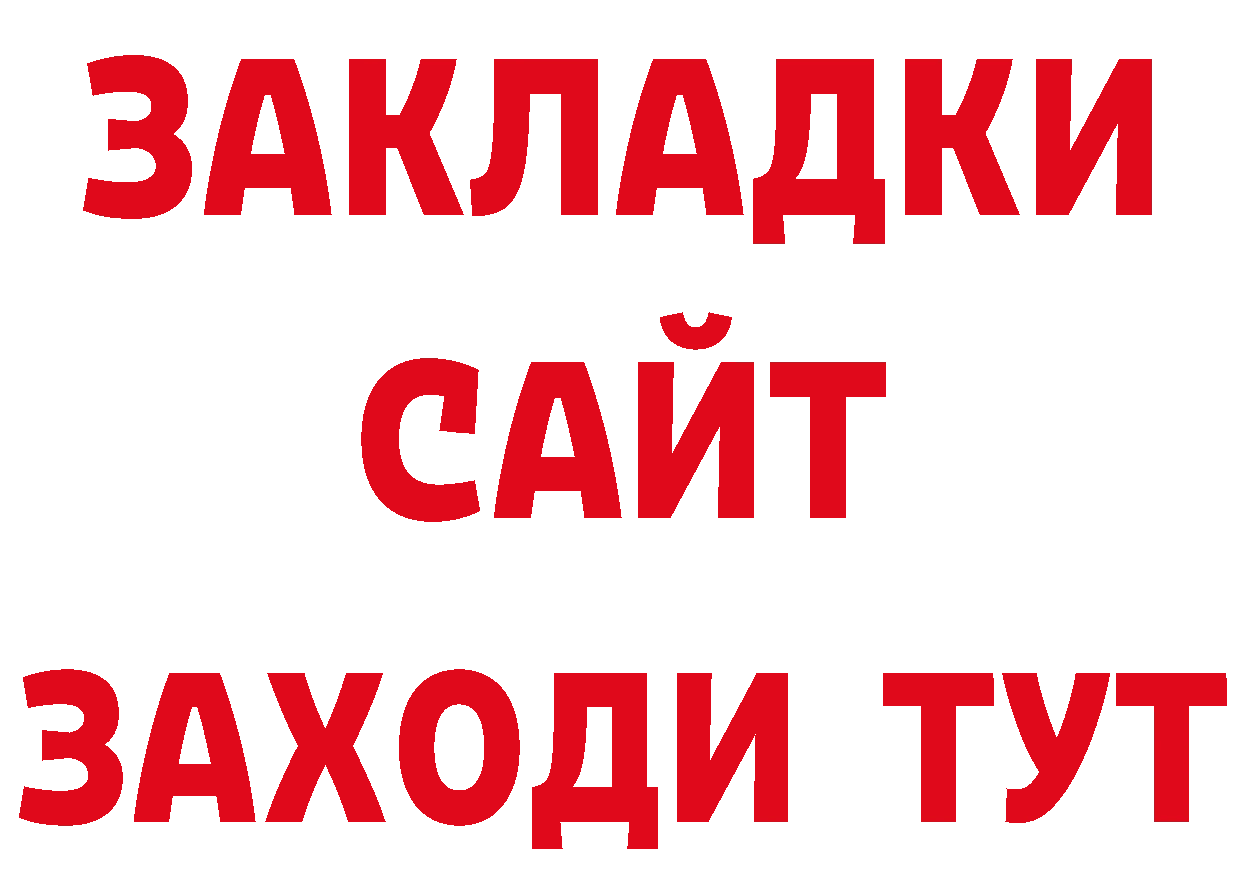 ЗАКЛАДКИ
САЙТ
ЗАХОДИ ТУТ